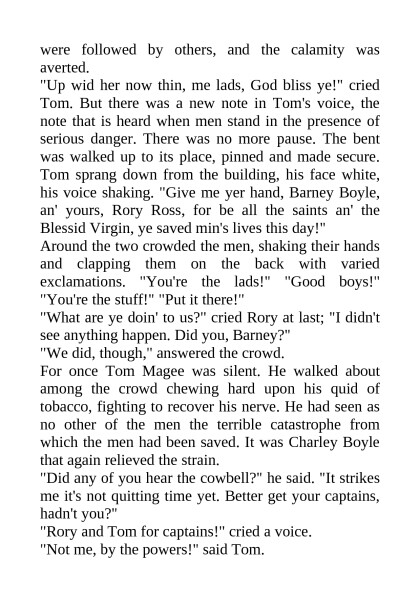 were followed by others, and the calamity was averted.
"Up wid her now thin, me lads, God bliss ye!" cried Tom. But there was a new note in Tom's voice, the note that is heard when men stand in the presence of serious danger. There was no more pause. The bent was walked up to its place, pinned and made secure. Tom sprang down from the building, his face white, his voice shaking. "Give me yer hand, Barney Boyle, an' yours, Rory Ross, for be all the saints an' the Blessid Virgin, ye saved min's lives this day!"
Around the two crowded the men, shaking their hands and clapping them on the back with varied exclamations. "You're the lads!" "Good boys!" "You're the stuff!" "Put it there!"
"What are ye doin' to us?" cried Rory at last; "I didn't see anything happen. Did you, Barney?"
"We did, though," answered the crowd.
For once Tom Magee was silent. He walked about among the crowd chewing hard upon his quid of tobacco, fighting to recover his nerve. He had seen as no other of the men the terrible catastrophe from which the men had been saved. It was Charley Boyle that again relieved the strain.
"Did any of you hear the cowbell?" he said. "It strikes me it's not quitting time yet. Better get your captains, hadn't you?"
"Rory and Tom for captains!" cried a voice.
"Not me, by the powers!" said Tom.